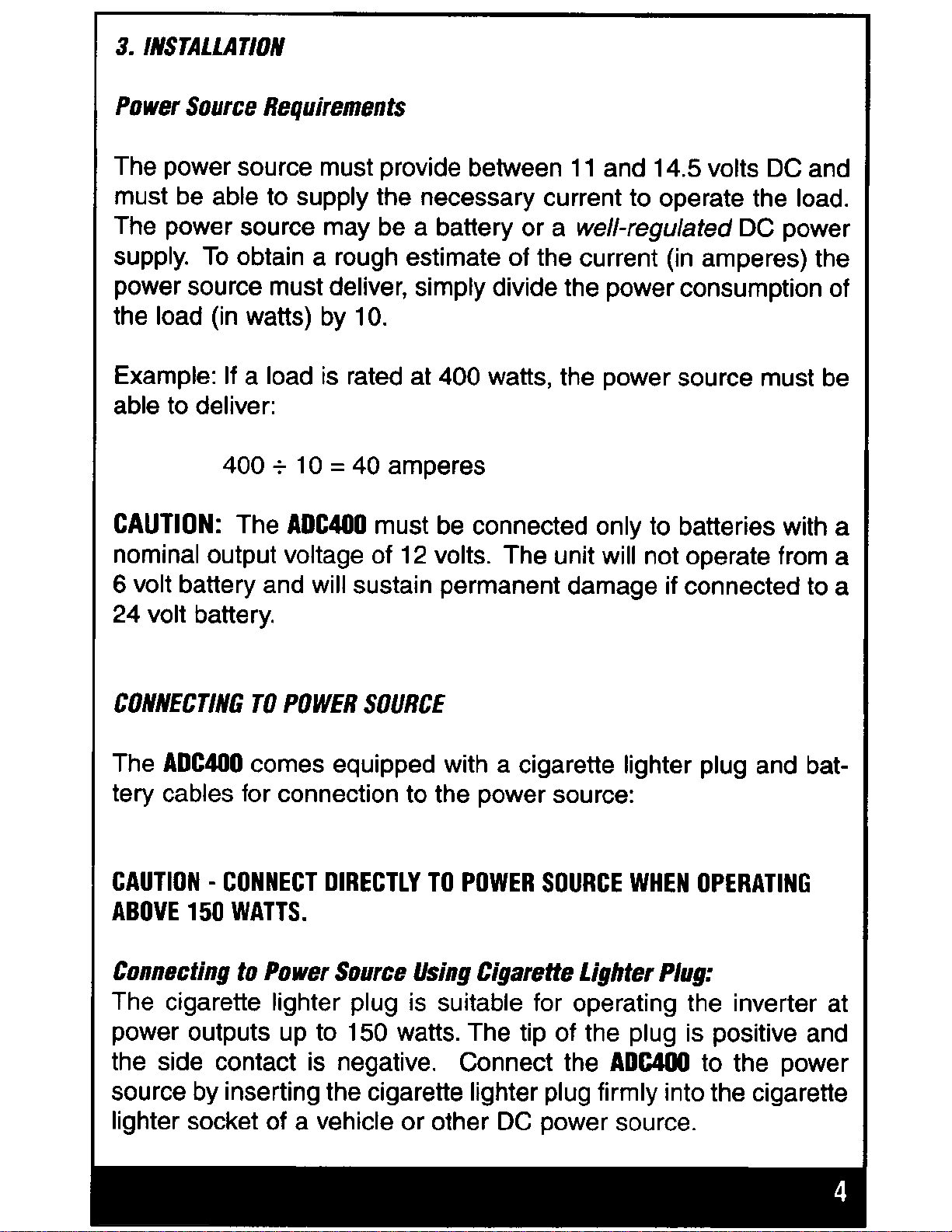 3. INSTALLATION

Power Source Requirements

The power source must provide between 11 and 14.5 volts DC and must be able to supply the necessary current to operate the load. The power source may be a battery or a well-regulated DC power supply. To obtain a rough estimate of the current (in amperes) the power source must deliver, simply divide the power consumption of the load (in watts) by 10.

Example: If a load is rated at 400 watts, the power source must be able to deliver:

$400 \div 10 = 40$ amperes

CAUTION: The ADC400 must be connected only to batteries with a nominal output voltage of 12 volts. The unit will not operate from a 6 volt battery and will sustain permanent damage if connected to a 24 volt battery.

CONNECTING TO POWER SOURCE

The ADC400 comes equipped with a cigarette lighter plug and battery cables for connection to the power source:

CAUTION - CONNECT DIRECTLY TO POWER SOURCE WHEN OPERATING ABOVE 150 WATTS.

Connecting to Power Source Using Cigarette Lighter Plug:
The cigarette lighter plug is suitable for operating the inverter at power outputs up to 150 watts. The tip of the plug is positive and the side contact is negative. Connect the ADC400 to the power source by inserting the cigarette lighter plug firmly into the cigarette lighter socket of a vehicle or other DC power source.

4